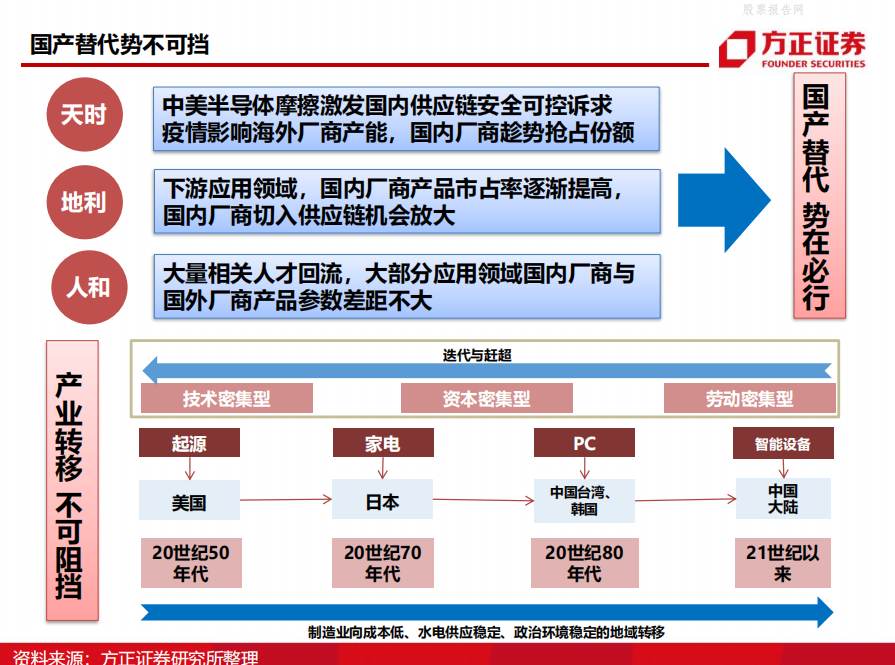 股票报告网

国产替代势不可挡

方正证券
FOUNDER SECURITIES

天时

中美半导体摩擦激发国内供应链安全可控诉求
疫情影响海外厂商产能，国内厂商趁势抢占份额

地利

下游应用领域，国内厂商产品市占率逐渐提高，
国内厂商切入供应链机会放大

人和

大量相关人才回流，大部分应用领域国内厂商与
国外厂商产品参数差距不大

国产替代 势在必行

产业转移 不可阻挡

迭代与赶超

技术密集型

资本密集型

劳动密集型

起源

家电

PC

智能设备

美国

日本

中国台湾、韩国

中国大陆

20世纪50年代

20世纪70年代

20世纪80年代

21世纪以来

制造业向成本低、水电供应稳定、政治环境稳定的地域转移

资料来源：方正证券研究所整理